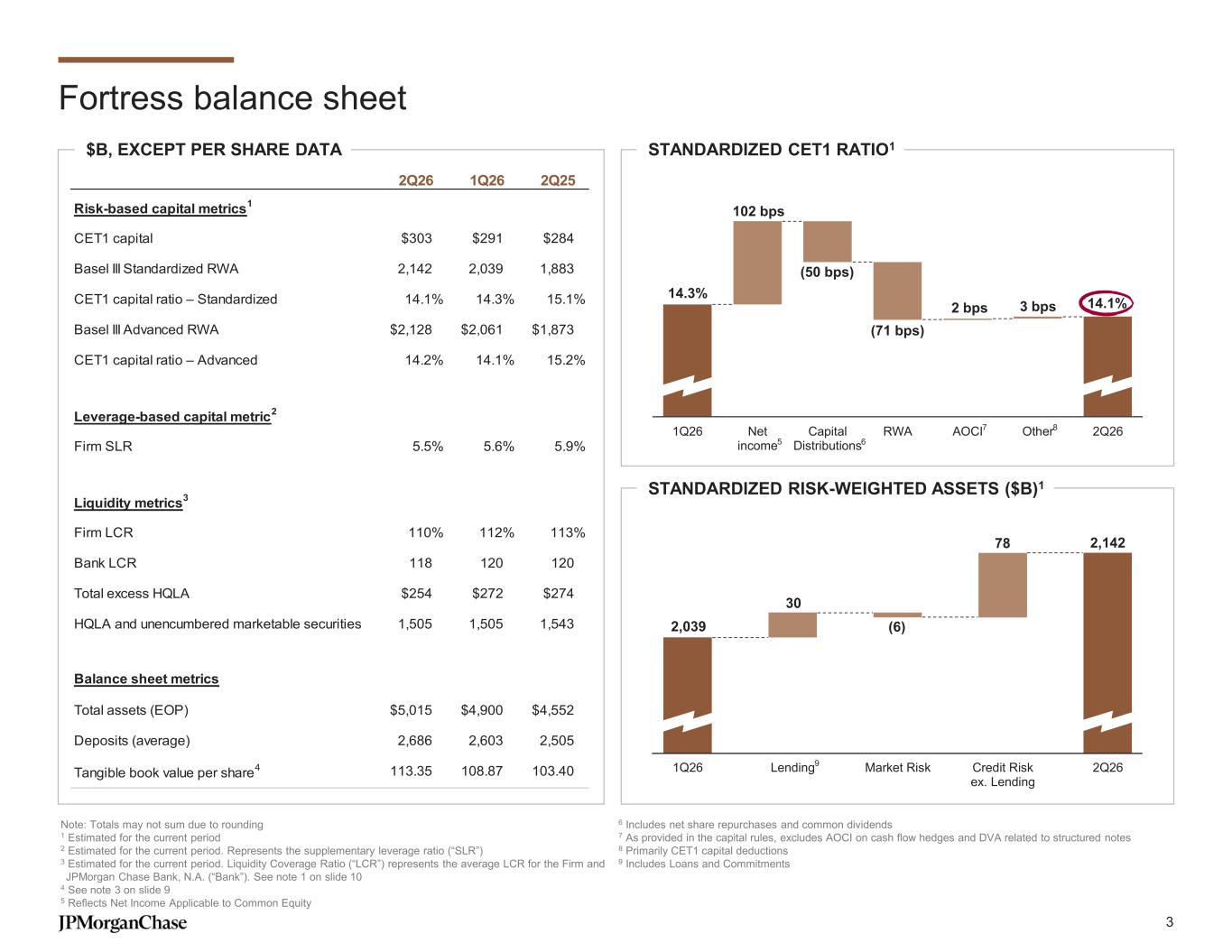 Fortress balance sheet

$B, EXCEPT PER SHARE DATA

| | 2Q26 | 1Q26 | 2Q25 |
|---|---|---|---|
| Risk-based capital metrics$^1$ | | | |
| CET1 capital | $303 | $291 | $284 |
| Basel III Standardized RWA | 2,142 | 2,039 | 1,883 |
| CET1 capital ratio – Standardized | 14.1% | 14.3% | 15.1% |
| Basel III Advanced RWA | $2,128 | $2,061 | $1,873 |
| CET1 capital ratio – Advanced | 14.2% | 14.1% | 15.2% |
| Leverage-based capital metric$^2$ | | | |
| Firm SLR | 5.5% | 5.6% | 5.9% |
| Liquidity metrics$^3$ | | | |
| Firm LCR | 110% | 112% | 113% |
| Bank LCR | 118 | 120 | 120 |
| Total excess HQLA | $254 | $272 | $274 |
| HQLA and unencumbered marketable securities | 1,505 | 1,505 | 1,543 |
| Balance sheet metrics | | | |
| Total assets (EOP) | $5,015 | $4,900 | $4,552 |
| Deposits (average) | 2,686 | 2,603 | 2,505 |
| Tangible book value per share$^4$ | 113.35 | 108.87 | 103.40 |

STANDARDIZED CET1 RATIO$^1$

14.3%
102 bps
(50 bps)
(71 bps)
2 bps
3 bps
14.1%

1Q26 Net income$^5$ Capital Distributions$^6$ RWA AOCI$^7$ Other$^8$ 2Q26

STANDARDIZED RISK-WEIGHTED ASSETS ($B)$^1$

2,039
30
(6)
78
2,142

1Q26 Lending$^9$ Market Risk Credit Risk ex. Lending 2Q26

Note: Totals may not sum due to rounding
$^1$ Estimated for the current period
$^2$ Estimated for the current period. Represents the supplementary leverage ratio (“SLR”)
$^3$ Estimated for the current period. Liquidity Coverage Ratio (“LCR”) represents the average LCR for the Firm and JPMorgan Chase Bank, N.A. (“Bank”). See note 1 on slide 10
$^4$ See note 3 on slide 9
$^5$ Reflects Net Income Applicable to Common Equity

$^6$ Includes net share repurchases and common dividends
$^7$ As provided in the capital rules, excludes AOCI on cash flow hedges and DVA related to structured notes
$^8$ Primarily CET1 capital deductions
$^9$ Includes Loans and Commitments

JPMorganChase

3